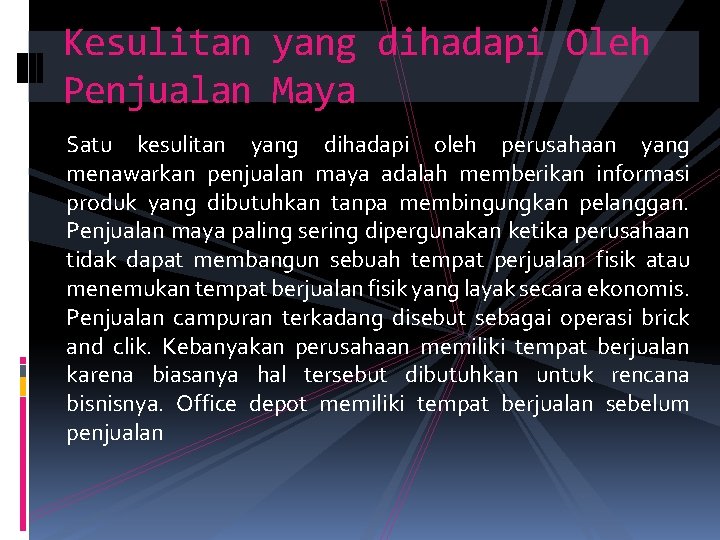 Kesulitan yang dihadapi Oleh Penjualan Maya

Satu kesulitan yang dihadapi oleh perusahaan yang menawarkan penjualan maya adalah memberikan informasi produk yang dibutuhkan tanpa membingungkan pelanggan. Penjualan maya paling sering dipergunakan ketika perusahaan tidak dapat membangun sebuah tempat perjualan fisik atau menemukan tempat berjualan fisik yang layak secara ekonomis. Penjualan campuran terkadang disebut sebagai operasi brick and clik. Kebanyakan perusahaan memiliki tempat berjualan karena biasanya hal tersebut dibutuhkan untuk rencana bisnisnya. Office depot memiliki tempat berjualan sebelum penjualan